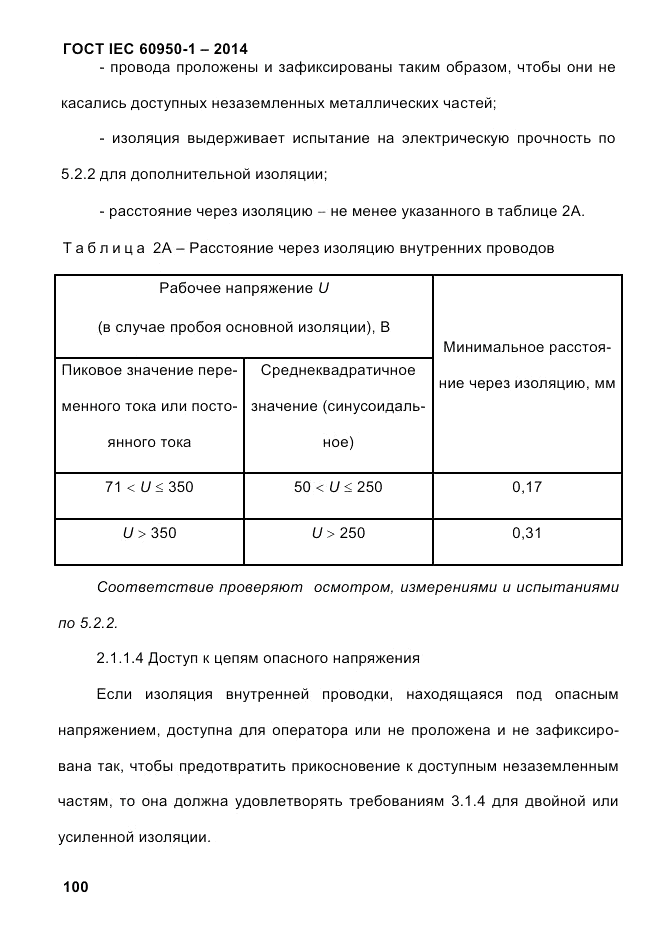 ГОСТ IEC 60950-1 – 2014

- провода проложены и зафиксированы таким образом, чтобы они не касались доступных незаземленных металлических частей;

- изоляция выдерживает испытание на электрическую прочность по 5.2.2 для дополнительной изоляции;

- расстояние через изоляцию – не менее указанного в таблице 2А.

Т а б л и ц а 2А – Расстояние через изоляцию внутренних проводов

| Рабочее напряжение $U$ (в случае пробоя основной изоляции), В | | Минимальное расстояние через изоляцию, мм |
|---|---|---|
| Пиковое значение переменного тока или постоянного тока | Среднеквадратичное значение (синусоидальное) | |
| $71 < U \leq 350$ | $50 < U \leq 250$ | 0,17 |
| $U > 350$ | $U > 250$ | 0,31 |

Соответствие проверяют осмотром, измерениями и испытаниями по 5.2.2.

2.1.1.4 Доступ к цепям опасного напряжения

Если изоляция внутренней проводки, находящаяся под опасным напряжением, доступна для оператора или не проложена и не зафиксирована так, чтобы предотвратить прикосновение к доступным незаземленным частям, то она должна удовлетворять требованиям 3.1.4 для двойной или усиленной изоляции.

100